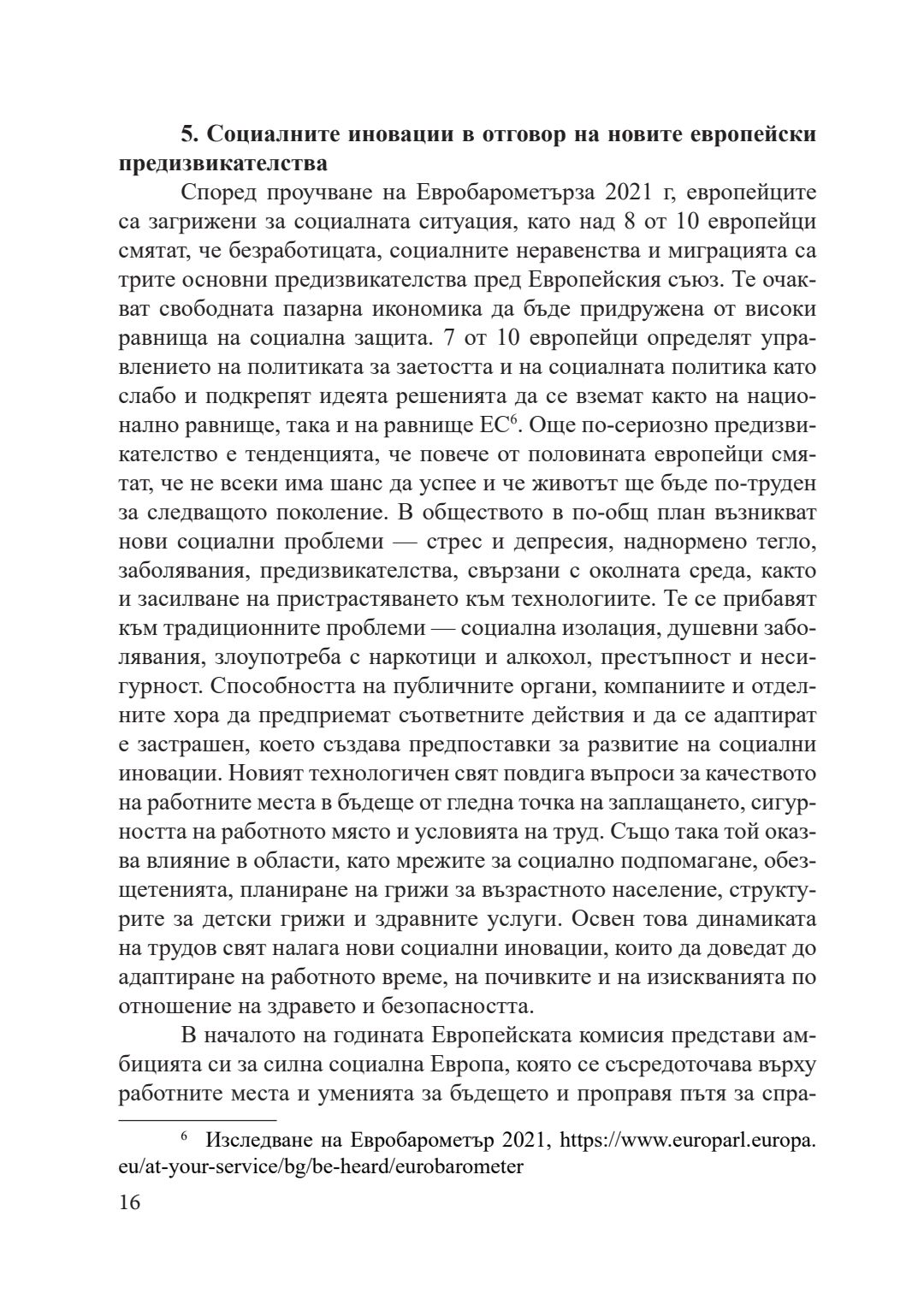 **5. Социалните иновации в отговор на новите европейски предизвикателства**

Според проучване на Евробарометърза 2021 г, европейците са загрижени за социалната ситуация, като над 8 от 10 европейци смятат, че безработицата, социалните неравенства и миграцията са трите основни предизвикателства пред Европейския съюз. Те очакват свободната пазарна икономика да бъде придружена от високи равнища на социална защита. 7 от 10 европейци определят управлението на политиката за заетостта и на социалната политика като слабо и подкрепят идеята решенията да се вземат както на национално равнище, така и на равнище ЕС$^6$. Още по-сериозно предизвикателство е тенденцията, че повече от половината европейци смятат, че не всеки има шанс да успее и че животът ще бъде по-труден за следващото поколение. В обществото в по-общ план възникват нови социални проблеми — стрес и депресия, наднормено тегло, заболявания, предизвикателства, свързани с околната среда, както и засилване на пристрастяването към технологиите. Те се прибавят към традиционните проблеми — социална изолация, душевни заболявания, злоупотреба с наркотици и алкохол, престъпност и несигурност. Способността на публичните органи, компаниите и отделните хора да предприемат съответните действия и да се адаптират е застрашен, което създава предпоставки за развитие на социални иновации. Новият технологичен свят повдига въпроси за качеството на работните места в бъдеще от гледна точка на заплащането, сигурността на работното място и условията на труд. Също така той оказва влияние в области, като мрежите за социално подпомагане, обезщетенията, планиране на грижи за възрастното население, структурите за детски грижи и здравните услуги. Освен това динамиката на трудов свят налага нови социални иновации, които да доведат до адаптиране на работното време, на почивките и на изискванията по отношение на здравето и безопасността.

В началото на годината Европейската комисия представи амбицията си за силна социална Европа, която се съсредоточава върху работните места и уменията за бъдещето и проправя пътя за спра-

$^6$ Изследване на Евробарометър 2021, https://www.europarl.europa.eu/at-your-service/bg/be-heard/eurobarometer

16